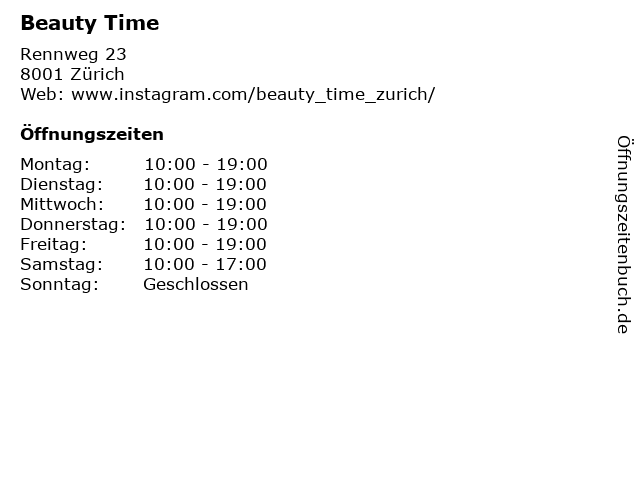 Beauty Time

Rennweg 23
8001 Zürich
Web: www.instagram.com/beauty_time_zurich/

Öffnungszeiten

Montag: 10:00 - 19:00
Dienstag: 10:00 - 19:00
Mittwoch: 10:00 - 19:00
Donnerstag: 10:00 - 19:00
Freitag: 10:00 - 19:00
Samstag: 10:00 - 17:00
Sonntag: Geschlossen

Öffnungszeitenbuch.de